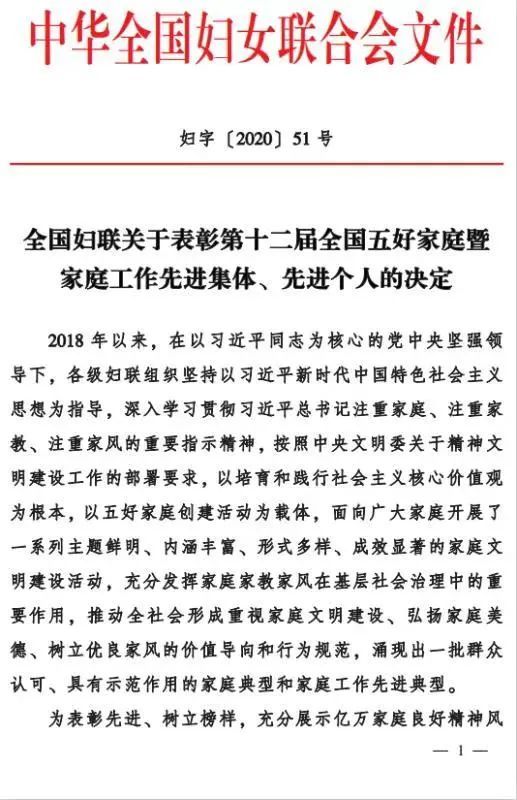 中华全国妇女联合会文件

妇字〔2020〕51号

全国妇联关于表彰第十二届全国五好家庭暨
家庭工作先进集体、先进个人的决定

2018年以来，在以习近平同志为核心的党中央坚强领导下，各级妇联组织坚持以习近平新时代中国特色社会主义思想为指导，深入学习贯彻习近平总书记注重家庭、注重家教、注重家风的重要指示精神，按照中央文明委关于精神文明建设工作的部署要求，以培育和践行社会主义核心价值观为根本，以五好家庭创建活动为载体，面向广大家庭开展了一系列主题鲜明、内涵丰富、形式多样、成效显著的家庭文明建设活动，充分发挥家庭家教家风在基层社会治理中的重要作用，推动全社会形成重视家庭文明建设、弘扬家庭美德、树立优良家风的价值导向和行为规范，涌现出一批群众认可、具有示范作用的家庭典型和家庭工作先进典型。

为表彰先进、树立榜样，充分展示亿万家庭良好精神风

— 1 —